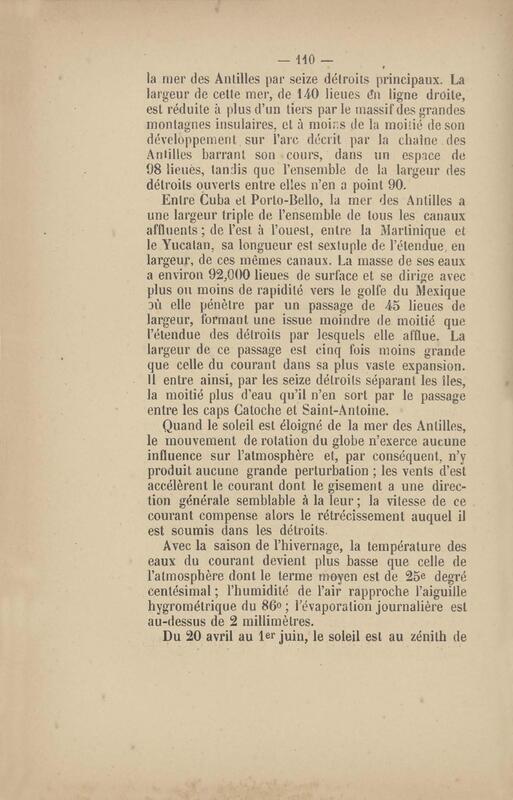 — 110 —

la mer des Antilles par seize détroits principaux. La largeur de cette mer, de 140 lieues en ligne droite, est réduite à plus d'un tiers par le massif des grandes montagnes insulaires, et à moins de la moitié de son développement sur l'arc décrit par la chaîne des Antilles barrant son cours, dans un espace de 98 lieues, tandis que l'ensemble de la largeur des détroits ouverts entre elles n'en a point 90.

Entre Cuba et Porto-Bello, la mer des Antilles a une largeur triple de l'ensemble de tous les canaux affluents ; de l'est à l'ouest, entre la Martinique et le Yucatan, sa longueur est sextuple de l'étendue, en largeur, de ces mêmes canaux. La masse de ses eaux a environ 92,000 lieues de surface et se dirige avec plus ou moins de rapidité vers le golfe du Mexique où elle pénètre par un passage de 45 lieues de largeur, formant une issue moindre de moitié que l'étendue des détroits par lesquels elle afflue. La largeur de ce passage est cinq fois moins grande que celle du courant dans sa plus vaste expansion. Il entre ainsi, par les seize détroits séparant les îles, la moitié plus d'eau qu'il n'en sort par le passage entre les caps Catoche et Saint-Antoine.

Quand le soleil est éloigné de la mer des Antilles, le mouvement de rotation du globe n'exerce aucune influence sur l'atmosphère et, par conséquent, n'y produit aucune grande perturbation ; les vents d'est accélèrent le courant dont le gisement a une direction générale semblable à la leur ; la vitesse de ce courant compense alors le rétrécissement auquel il est soumis dans les détroits.

Avec la saison de l'hivernage, la température des eaux du courant devient plus basse que celle de l'atmosphère dont le terme moyen est de 25e degré centésimal ; l'humidité de l'air rapproche l'aiguille hygrométrique du 86o ; l'évaporation journalière est au-dessus de 2 millimètres.

Du 20 avril au 1er juin, le soleil est au zénith de